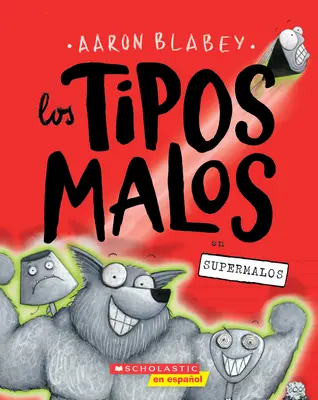 • AARON BLABEY •

los TIPOS MALOS

en

SUPERMALOS

SCHOLASTIC
en español